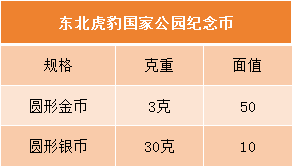 东北虎豹国家公园纪念币

| 规格 | 克重 | 面值 |
|---|---|---|
| 圆形金币 | 3克 | 50 |
| 圆形银币 | 30克 | 10 |